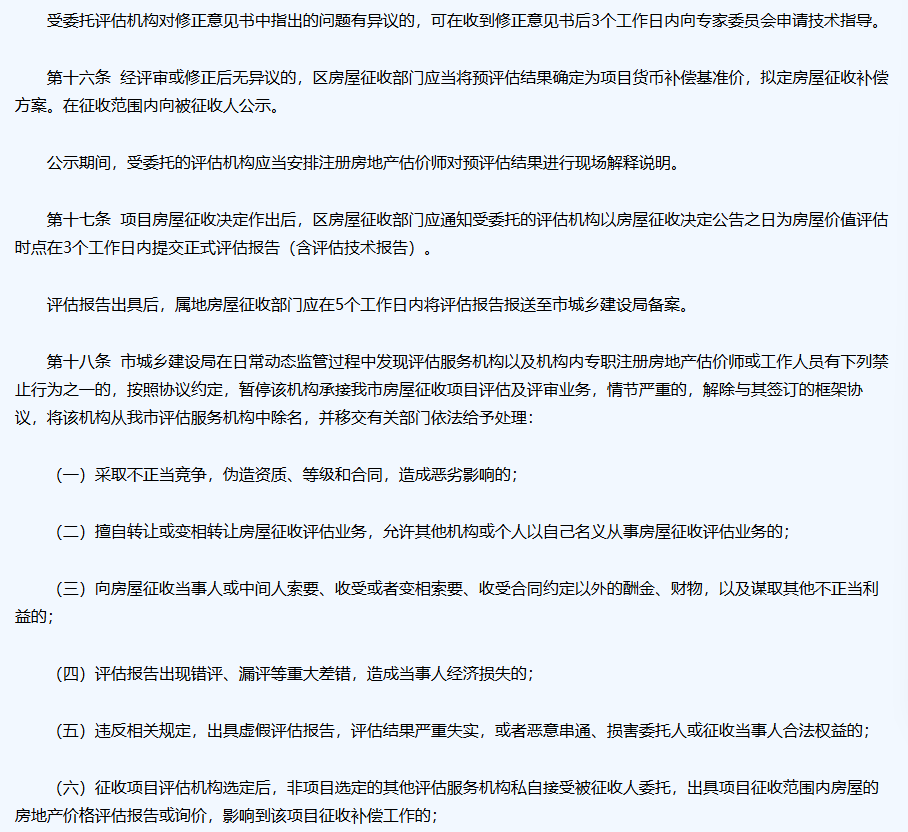 受委托评估机构对修正意见书中指出的问题有异议的，可在收到修正意见书后3个工作日内向专家委员会申请技术指导。

第十六条 经评审或修正后无异议的，区房屋征收部门应当将预评估结果确定为项目货币补偿基准价，拟定房屋征收补偿方案。在征收范围内向被征收人公示。

公示期间，受委托的评估机构应当安排注册房地产估价师对预评估结果进行现场解释说明。

第十七条 项目房屋征收决定作出后，区房屋征收部门应通知受委托的评估机构以房屋征收决定公告之日为房屋价值评估时点在3个工作日内提交正式评估报告（含评估技术报告）。

评估报告出具后，属地房屋征收部门应在5个工作日内将评估报告报送至市城乡建设局备案。

第十八条 市城乡建设局在日常动态监管过程中发现评估服务机构以及机构内专职注册房地产估价师或工作人员有下列禁止行为之一的，按照协议约定，暂停该机构承接我市房屋征收项目评估及评审业务，情节严重的，解除与其签订的框架协议，将该机构从我市评估服务机构中除名，并移交有关部门依法给予处理：

（一）采取不正当竞争，伪造资质、等级和合同，造成恶劣影响的；

（二）擅自转让或变相转让房屋征收评估业务，允许其他机构或个人以自己名义从事房屋征收评估业务的；

（三）向房屋征收当事人或中间人索要、收受或者变相索要、收受合同约定以外的酬金、财物，以及谋取其他不正当利益的；

（四）评估报告出现错评、漏评等重大差错，造成当事人经济损失的；

（五）违反相关规定，出具虚假评估报告，评估结果严重失实，或者恶意串通、损害委托人或征收当事人合法权益的；

（六）征收项目评估机构选定后，非项目选定的其他评估服务机构私自接受被征收人委托，出具项目征收范围内房屋的房地产价格评估报告或询价，影响到该项目征收补偿工作的；